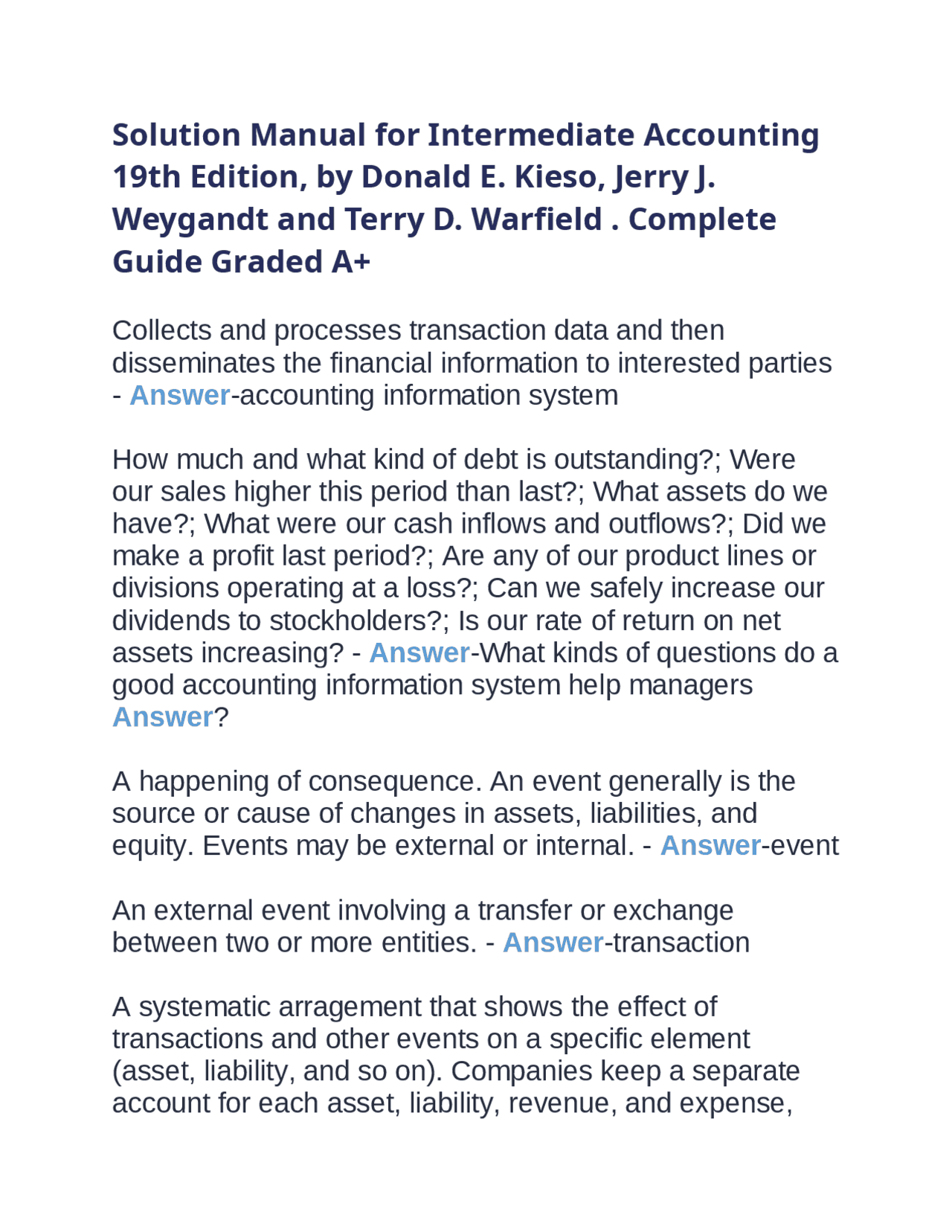 Solution Manual for Intermediate Accounting 19th Edition, by Donald E. Kieso, Jerry J. Weygandt and Terry D. Warfield . Complete Guide Graded A+

Collects and processes transaction data and then disseminates the financial information to interested parties - Answer-accounting information system

How much and what kind of debt is outstanding?; Were our sales higher this period than last?; What assets do we have?; What were our cash inflows and outflows?; Did we make a profit last period?; Are any of our product lines or divisions operating at a loss?; Can we safely increase our dividends to stockholders?; Is our rate of return on net assets increasing? - Answer-What kinds of questions do a good accounting information system help managers Answer?

A happening of consequence. An event generally is the source or cause of changes in assets, liabilities, and equity. Events may be external or internal. - Answer-event

An external event involving a transfer or exchange between two or more entities. - Answer-transaction

A systematic arragement that shows the effect of transactions and other events on a specific element (asset, liability, and so on). Companies keep a separate account for each asset, liability, revenue, and expense,